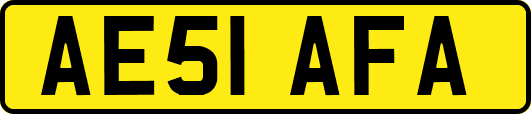 AE51 AFA